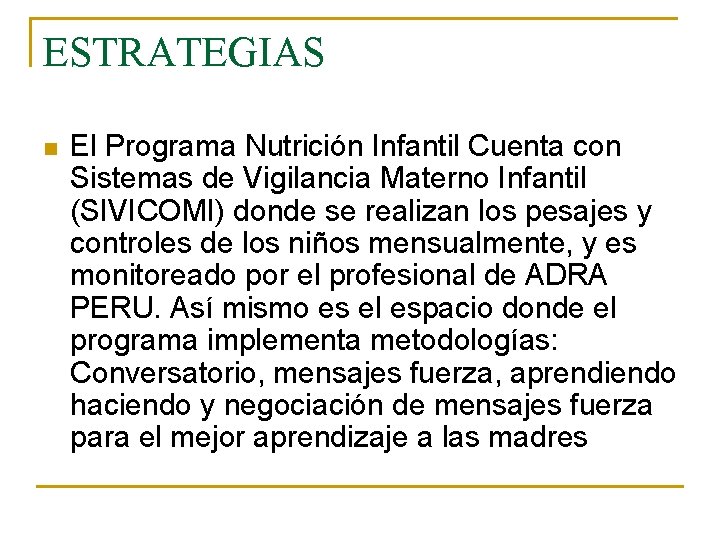 ESTRATEGIAS

El Programa Nutrición Infantil Cuenta con Sistemas de Vigilancia Materno Infantil (SIVICOMI) donde se realizan los pesajes y controles de los niños mensualmente, y es monitoreado por el profesional de ADRA PERU. Así mismo es el espacio donde el programa implementa metodologías: Conversatorio, mensajes fuerza, aprendiendo haciendo y negociación de mensajes fuerza para el mejor aprendizaje a las madres